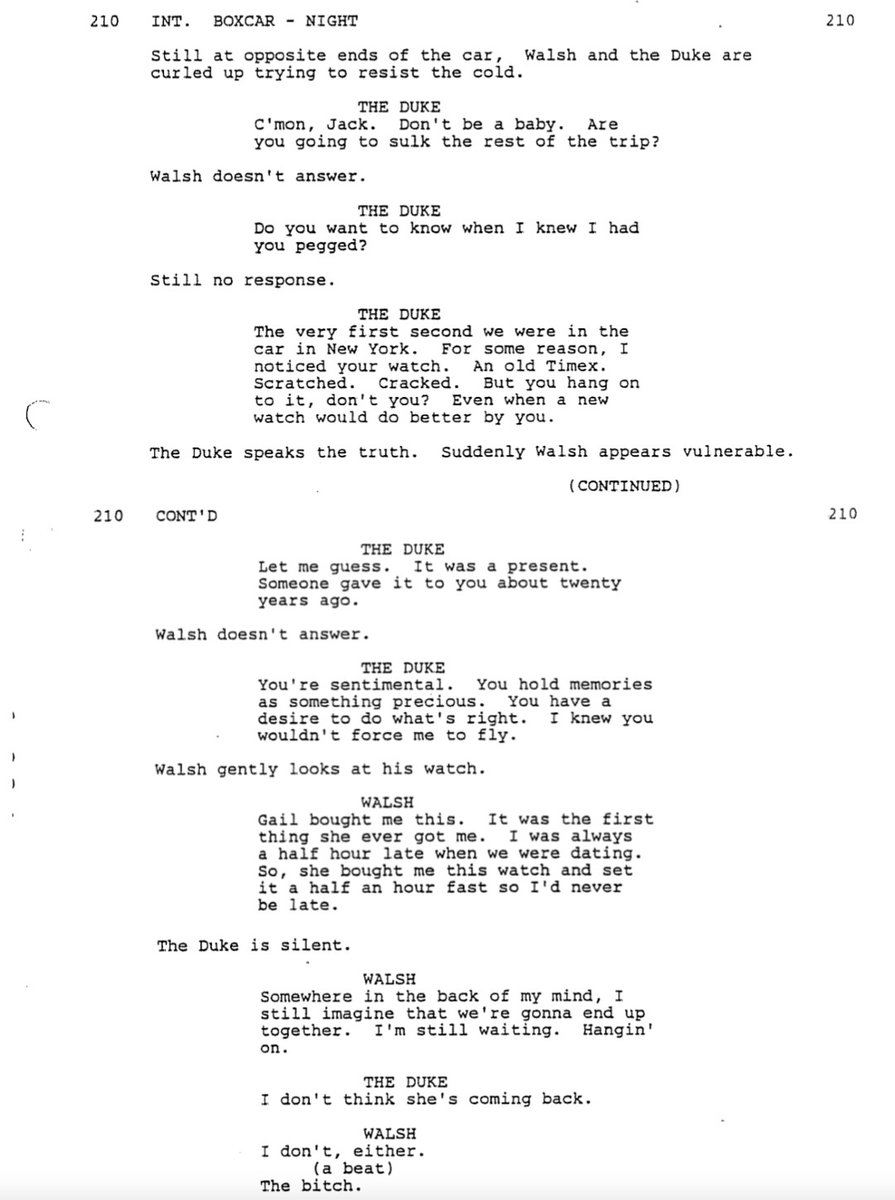 210 INT. BOXCAR - NIGHT 210

Still at opposite ends of the car, Walsh and the Duke are curled up trying to resist the cold.

THE DUKE
C'mon, Jack. Don't be a baby. Are you going to sulk the rest of the trip?

Walsh doesn't answer.

THE DUKE
Do you want to know when I knew I had you pegged?

Still no response.

THE DUKE
The very first second we were in the car in New York. For some reason, I noticed your watch. An old Timex. Scratched. Cracked. But you hang on to it, don't you? Even when a new watch would do better by you.

The Duke speaks the truth. Suddenly Walsh appears vulnerable.

(CONTINUED)

210 CONT'D 210

THE DUKE
Let me guess. It was a present. Someone gave it to you about twenty years ago.

Walsh doesn't answer.

THE DUKE
You're sentimental. You hold memories as something precious. You have a desire to do what's right. I knew you wouldn't force me to fly.

Walsh gently looks at his watch.

WALSH
Gail bought me this. It was the first thing she ever got me. I was always a half hour late when we were dating. So, she bought me this watch and set it a half an hour fast so I'd never be late.

The Duke is silent.

WALSH
Somewhere in the back of my mind, I still imagine that we're gonna end up together. I'm still waiting. Hangin' on.

THE DUKE
I don't think she's coming back.

WALSH
I don't, either.
(a beat)
The bitch.